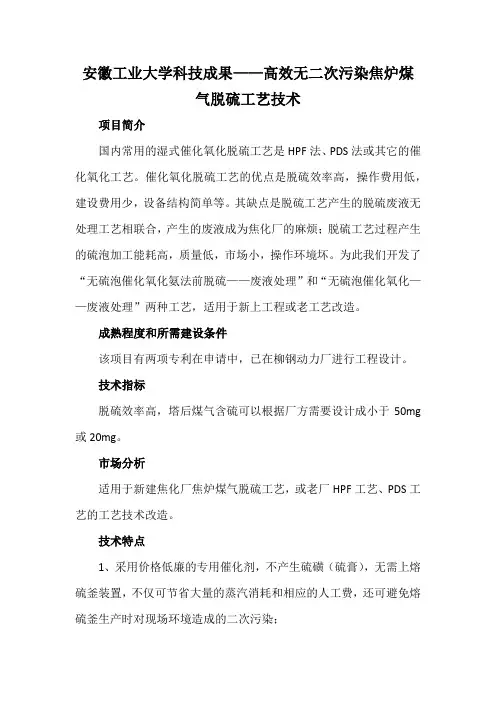 安徽工业大学科技成果——高效无二次污染焦炉煤气脱硫工艺技术

项目简介

国内常用的湿式催化氧化脱硫工艺是 HPF 法、PDS 法或其它的催化氧化工艺。催化氧化脱硫工艺的优点是脱硫效率高，操作费用低，建设费用少，设备结构简单等。其缺点是脱硫工艺产生的脱硫废液无处理工艺相联合，产生的废液成为焦化厂的麻烦；脱硫工艺过程产生的硫泡加工能耗高，质量低，市场小，操作环境坏。为此我们开发了“无硫泡催化氧化氨法前脱硫——废液处理”和“无硫泡催化氧化——废液处理”两种工艺，适用于新上工程或老工艺改造。

成熟程度和所需建设条件

该项目有两项专利在申请中，已在柳钢动力厂进行工程设计。

技术指标

脱硫效率高，塔后煤气含硫可以根据厂方需要设计成小于 50mg 或 20mg。

市场分析

适用于新建焦化厂焦炉煤气脱硫工艺，或老厂 HPF 工艺、PDS 工艺的工艺技术改造。

技术特点

1、采用价格低廉的专用催化剂，不产生硫磺（硫膏），无需上熔硫釜装置，不仅可节省大量的蒸汽消耗和相应的人工费，还可避免熔硫釜生产时对现场环境造成的二次污染；